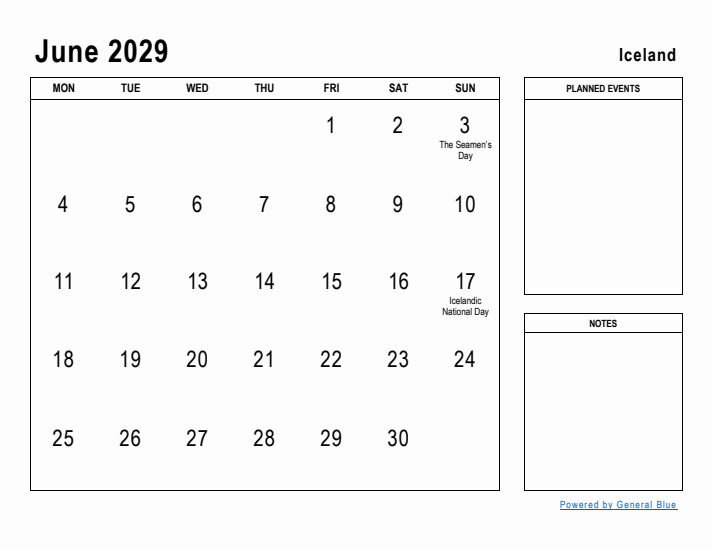 June 2029

Iceland

| MON | TUE | WED | THU | FRI | SAT | SUN |
|---|---|---|---|---|---|---|
| | | | | 1 | 2 | 3 The Seamen's Day |
| 4 | 5 | 6 | 7 | 8 | 9 | 10 |
| 11 | 12 | 13 | 14 | 15 | 16 | 17 Icelandic National Day |
| 18 | 19 | 20 | 21 | 22 | 23 | 24 |
| 25 | 26 | 27 | 28 | 29 | 30 | |

PLANNED EVENTS

NOTES

Powered by General Blue